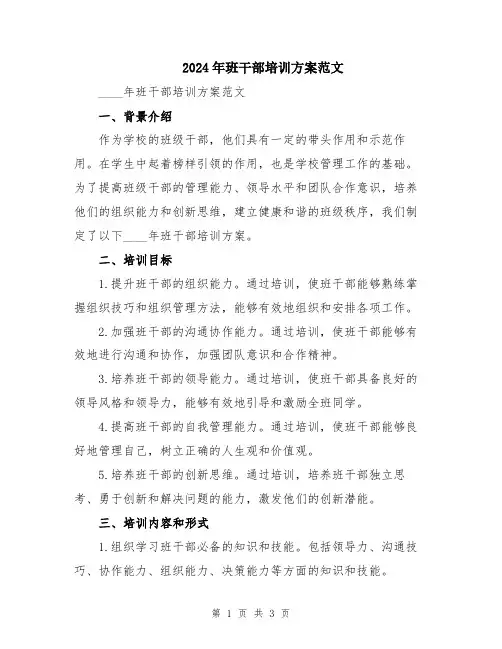 2024年班干部培训方案范文

____年班干部培训方案范文

一、背景介绍

作为学校的班级干部，他们具有一定的带头作用和示范作用。在学生中起着榜样引领的作用，也是学校管理工作的基础。为了提高班级干部的管理能力、领导水平和团队合作意识，培养他们的组织能力和创新思维，建立健康和谐的班级秩序，我们制定了以下____年班干部培训方案。

二、培训目标

1.提升班干部的组织能力。通过培训，使班干部能够熟练掌握组织技巧和组织管理方法，能够有效地组织和安排各项工作。

2.加强班干部的沟通协作能力。通过培训，使班干部能够有效地进行沟通和协作，加强团队意识和合作精神。

3.培养班干部的领导能力。通过培训，使班干部具备良好的领导风格和领导力，能够有效地引导和激励全班同学。

4.提高班干部的自我管理能力。通过培训，使班干部能够良好地管理自己，树立正确的人生观和价值观。

5.培养班干部的创新思维。通过培训，培养班干部独立思考、勇于创新和解决问题的能力，激发他们的创新潜能。

三、培训内容和形式

1.组织学习班干部必备的知识和技能。包括领导力、沟通技巧、协作能力、组织能力、决策能力等方面的知识和技能。

第 1 页 共 3 页